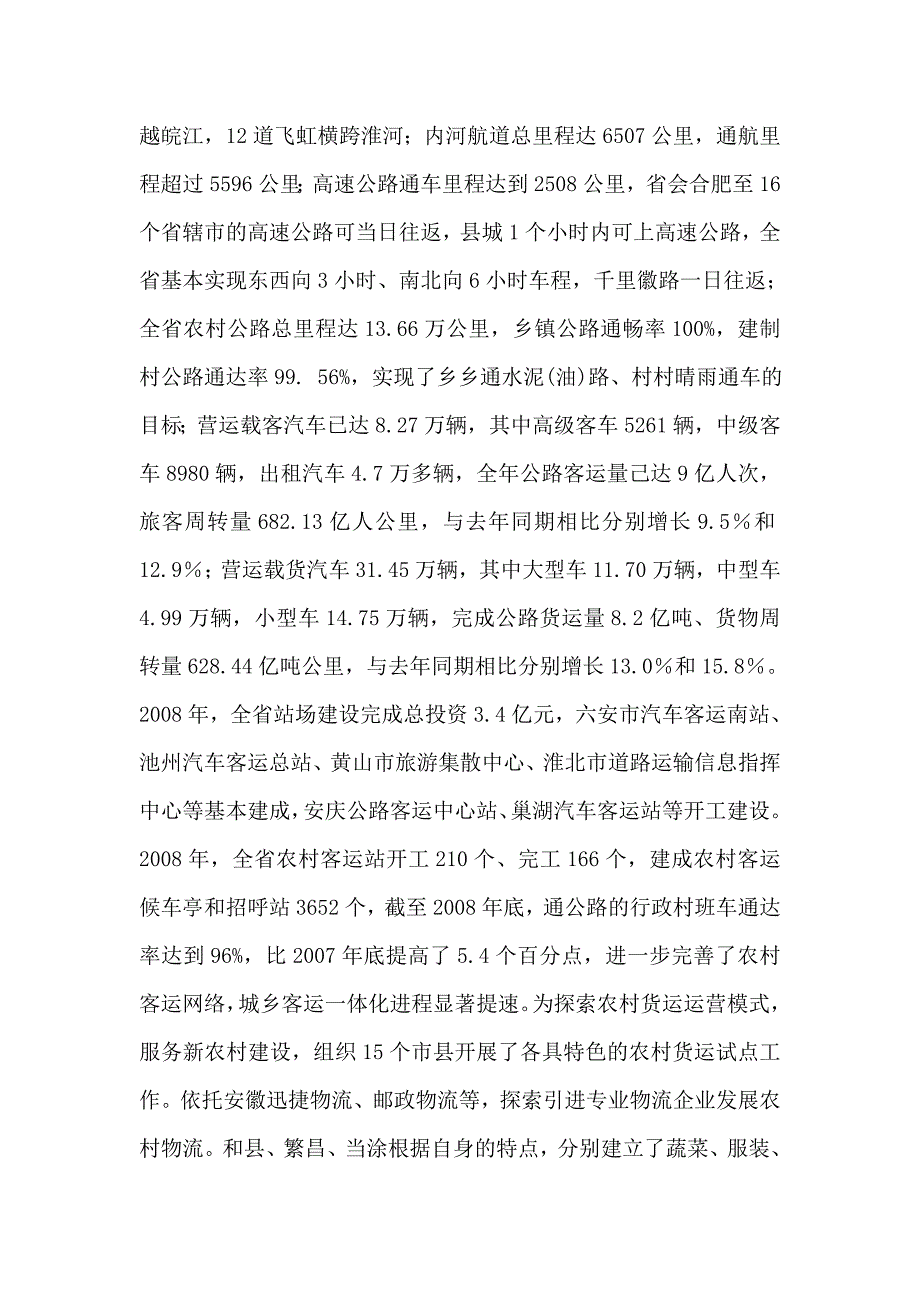 越皖江，12道飞虹横跨淮河；内河航道总里程达6507公里，通航里程超过5596公里；高速公路通车里程达到2508公里，省会合肥至16个省辖市的高速公路可当日往返，县城1个小时内可上高速公路，全省基本实现东西向3小时、南北向6小时车程，千里徽路一日往返；全省农村公路总里程达13.66万公里，乡镇公路通畅率100%，建制村公路通达率99. 56%，实现了乡乡通水泥(油)路、村村晴雨通车的目标；营运载客汽车已达8.27万辆，其中高级客车5261辆，中级客车8980辆，出租汽车4.7万多辆，全年公路客运量已达9亿人次，旅客周转量682.13亿人公里，与去年同期相比分别增长9.5%和12.9%；营运载货汽车31.45万辆，其中大型车11.70万辆，中型车4.99万辆，小型车14.75万辆，完成公路货运量8.2亿吨、货物周转量628.44亿吨公里，与去年同期相比分别增长13.0%和15.8%。2008年，全省站场建设完成总投资3.4亿元，六安市汽车客运南站、池州汽车客运总站、黄山市旅游集散中心、淮北市道路运输信息指挥中心等基本建成，安庆公路客运中心站、巢湖汽车客运站等开工建设。2008年，全省农村客运站开工210个、完工166个，建成农村客运候车亭和招呼站3652个，截至2008年底，通公路的行政村班车通达率达到96%，比2007年底提高了5.4个百分点，进一步完善了农村客运网络，城乡客运一体化进程显著提速。为探索农村货运运营模式，服务新农村建设，组织15个市县开展了各具特色的农村货运试点工作。依托安徽迅捷物流、邮政物流等，探索引进专业物流企业发展农村物流。和县、繁昌、当涂根据自身的特点，分别建立了蔬菜、服装、